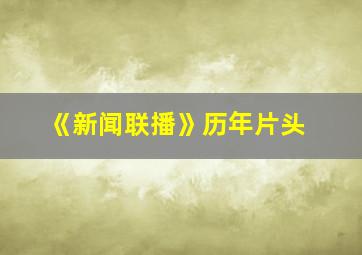 《新闻联播》历年片头